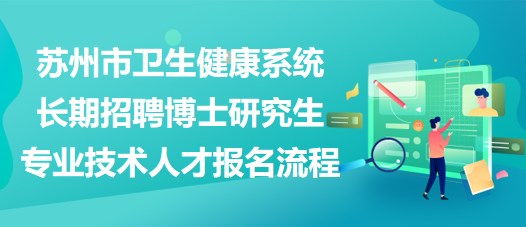 苏州市卫生健康系统
长期招聘博士研究生
专业技术人才报名流程